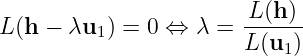 $L(\mathbf{h} - \lambda \mathbf{u}_1) = 0 \Leftrightarrow \lambda = \frac{L(\mathbf{h})}{L(\mathbf{u}_1)}$